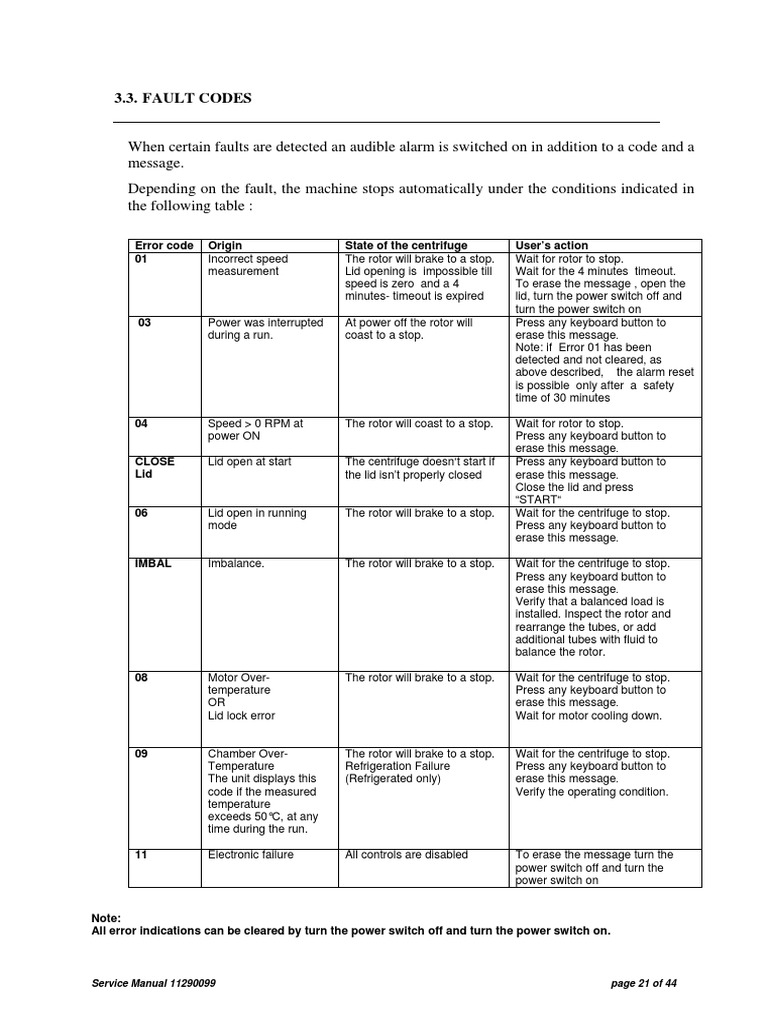 3.3. FAULT CODES

When certain faults are detected an audible alarm is switched on in addition to a code and a message.

Depending on the fault, the machine stops automatically under the conditions indicated in the following table :

| Error code | Origin | State of the centrifuge | User's action |
|---|---|---|---|
| 01 | Incorrect speed measurement | The rotor will brake to a stop. Lid opening is impossible till speed is zero and a 4 minutes- timeout is expired | Wait for rotor to stop. Wait for the 4 minutes timeout. To erase the message , open the lid, turn the power switch off and turn the power switch on |
| 03 | Power was interrupted during a run. | At power off the rotor will coast to a stop. | Press any keyboard button to erase this message. Note: if Error 01 has been detected and not cleared, as above described, the alarm reset is possible only after a safety time of 30 minutes |
| 04 | Speed > 0 RPM at power ON | The rotor will coast to a stop. | Wait for rotor to stop. Press any keyboard button to erase this message. |
| CLOSE Lid | Lid open at start | The centrifuge doesn't start if the lid isn't properly closed | Press any keyboard button to erase this message. Close the lid and press "START" |
| 06 | Lid open in running mode | The rotor will brake to a stop. | Wait for the centrifuge to stop. Press any keyboard button to erase this message. |
| IMBAL | Imbalance. | The rotor will brake to a stop. | Wait for the centrifuge to stop. Press any keyboard button to erase this message. Verify that a balanced load is installed. Inspect the rotor and rearrange the tubes, or add additional tubes with fluid to balance the rotor. |
| 08 | Motor Over-temperature OR Lid lock error | The rotor will brake to a stop. | Wait for the centrifuge to stop. Press any keyboard button to erase this message. Wait for motor cooling down. |
| 09 | Chamber Over-Temperature The unit displays this code if the measured temperature exceeds 50°C, at any time during the run. | The rotor will brake to a stop. Refrigeration Failure (Refrigerated only) | Wait for the centrifuge to stop. Press any keyboard button to erase this message. Verify the operating condition. |
| 11 | Electronic failure | All controls are disabled | To erase the message turn the power switch off and turn the power switch on |

Note:
All error indications can be cleared by turn the power switch off and turn the power switch on.

Service Manual 11290099 page 21 of 44